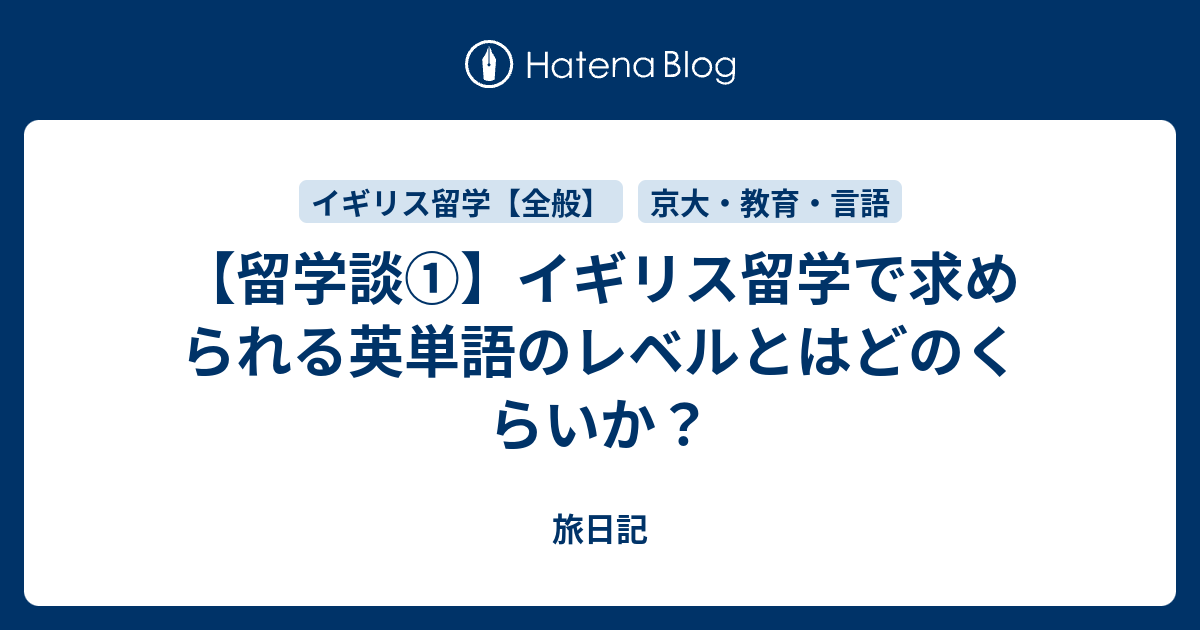 Hatena Blog

イギリス留学【全般】

京大・教育・言語

【留学談①】イギリス留学で求められる英単語のレベルとはどのくらいか？

旅日記